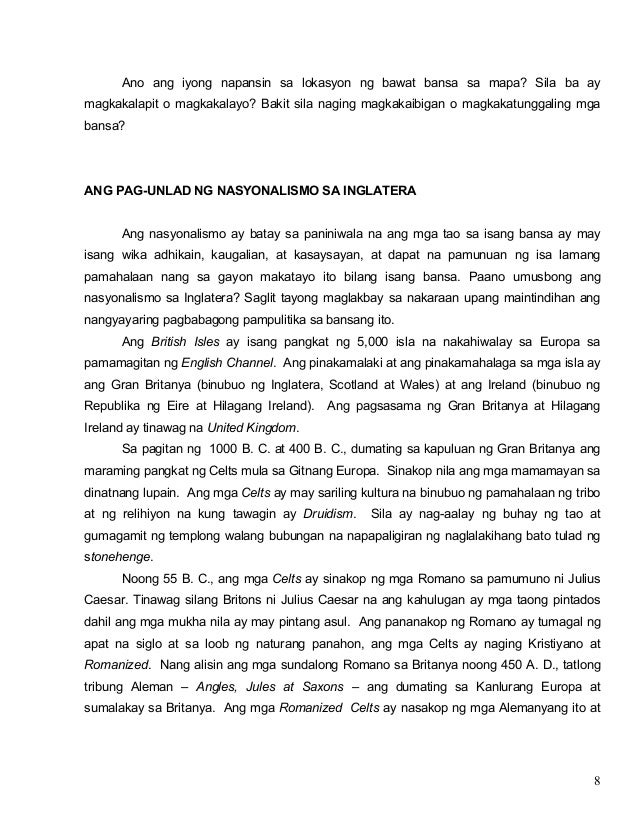 Ano ang iyong napansin sa lokasyon ng bawat bansa sa mapa? Sila ba ay magkakalapit o magkakalayo? Bakit sila naging magkakaibigan o magkakatunggaling mga bansa?

ANG PAG-UNLAD NG NASYONALISMO SA INGLATERA

Ang nasyonalismo ay batay sa paniniwala na ang mga tao sa isang bansa ay may isang wika adhikain, kaugalian, at kasaysayan, at dapat na pamunuan ng isa lamang pamahalaan nang sa gayon makatayo ito bilang isang bansa. Paano umusbong ang nasyonalismo sa Inglatera? Saglit tayong maglakbay sa nakaraan upang maintindihan ang nangyayaring pagbabagong pampulitika sa bansang ito.

Ang British Isles ay isang pangkat ng 5,000 isla na nakahiwalay sa Europa sa pamamagitan ng English Channel. Ang pinakamalaki at ang pinakamahalaga sa mga isla ay ang Gran Britanya (binubuo ng Inglatera, Scotland at Wales) at ang Ireland (binubuo ng Republika ng Eire at Hilagang Ireland). Ang pagsasama ng Gran Britanya at Hilagang Ireland ay tinawag na United Kingdom.

Sa pagitan ng 1000 B. C. at 400 B. C., dumating sa kapuluan ng Gran Britanya ang maraming pangkat ng Celts mula sa Gitnang Europa. Sinakop nila ang mga mamamayan sa dinatnang lupain. Ang mga Celts ay may sariling kultura na binubuo ng pamahalaan ng tribo at ng relihiyon na kung tawagin ay Druidism. Sila ay nag-aalay ng buhay ng tao at gumagamit ng templong walang bubungan na napapaligiran ng naglalakihang bato tulad ng stonehenge.

Noong 55 B. C., ang mga Celts ay sinakop ng mga Romano sa pamumuno ni Julius Caesar. Tinawag silang Britons ni Julius Caesar na ang kahulugan ay mga taong pintados dahil ang mga mukha nila ay may pintang asul. Ang pananakop ng Romano ay tumagal ng apat na siglo at sa loob ng naturang panahon, ang mga Celts ay naging Kristiyano at Romanized. Nang alisin ang mga sundalong Romano sa Britanya noong 450 A. D., tatlong tribung Aleman – Angles, Jules at Saxons – ang dumating sa Kanlurang Europa at sumalakay sa Britanya. Ang mga Romanized Celts ay nasakop ng mga Alemanyang ito at

8